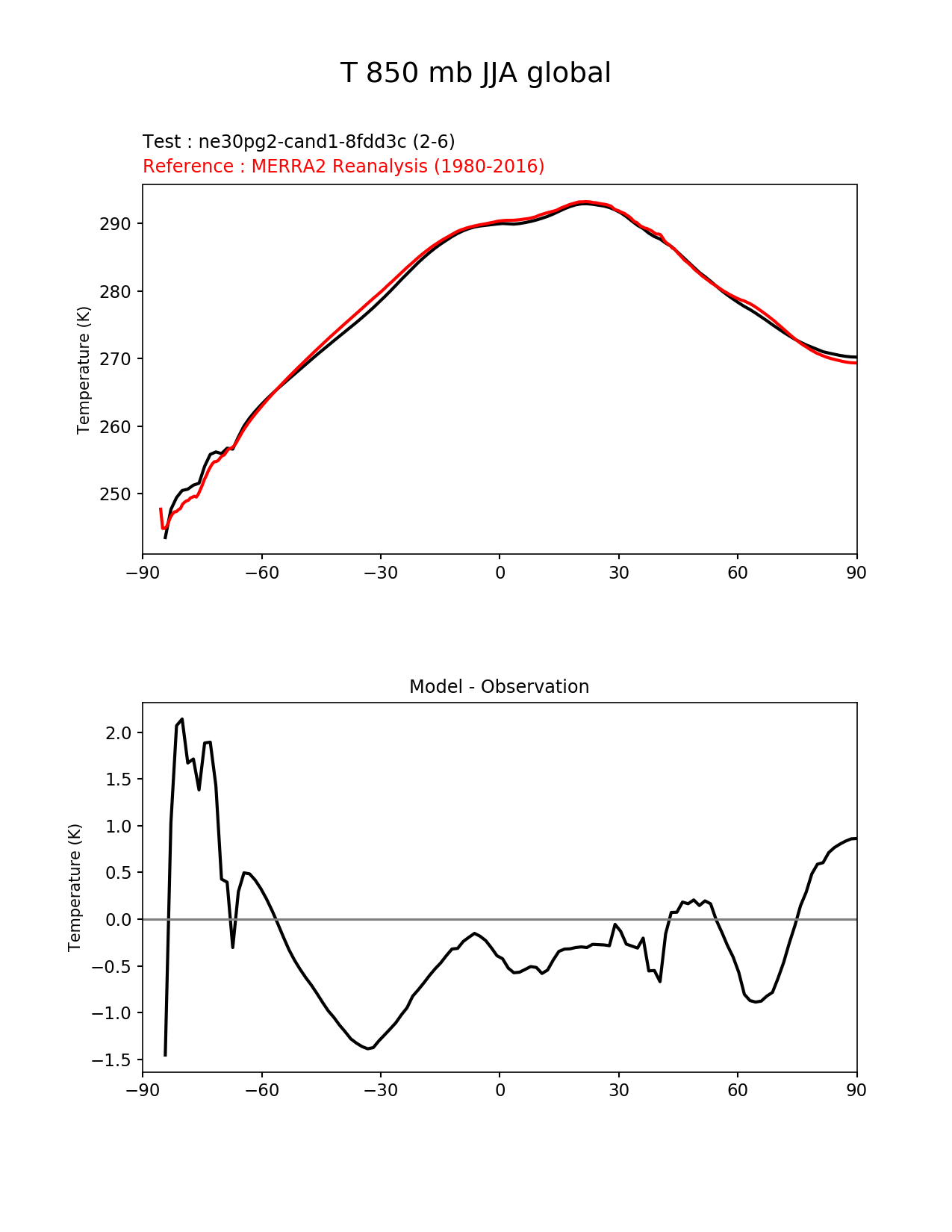 T 850 mb JJA global

Test : ne30pg2-cand1-8fdd3c (2-6)
Reference : MERRA2 Reanalysis (1980-2016)

Temperature (K)

290
280
270
260
250

−90 −60 −30 0 30 60 90

Model - Observation

Temperature (K)

2.0
1.5
1.0
0.5
0.0
−0.5
−1.0
−1.5

−90 −60 −30 0 30 60 90